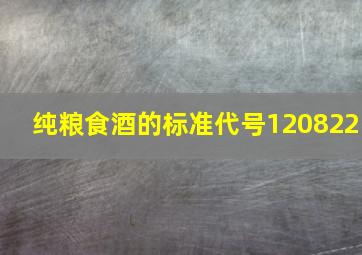 纯粮食酒的标准代号120822